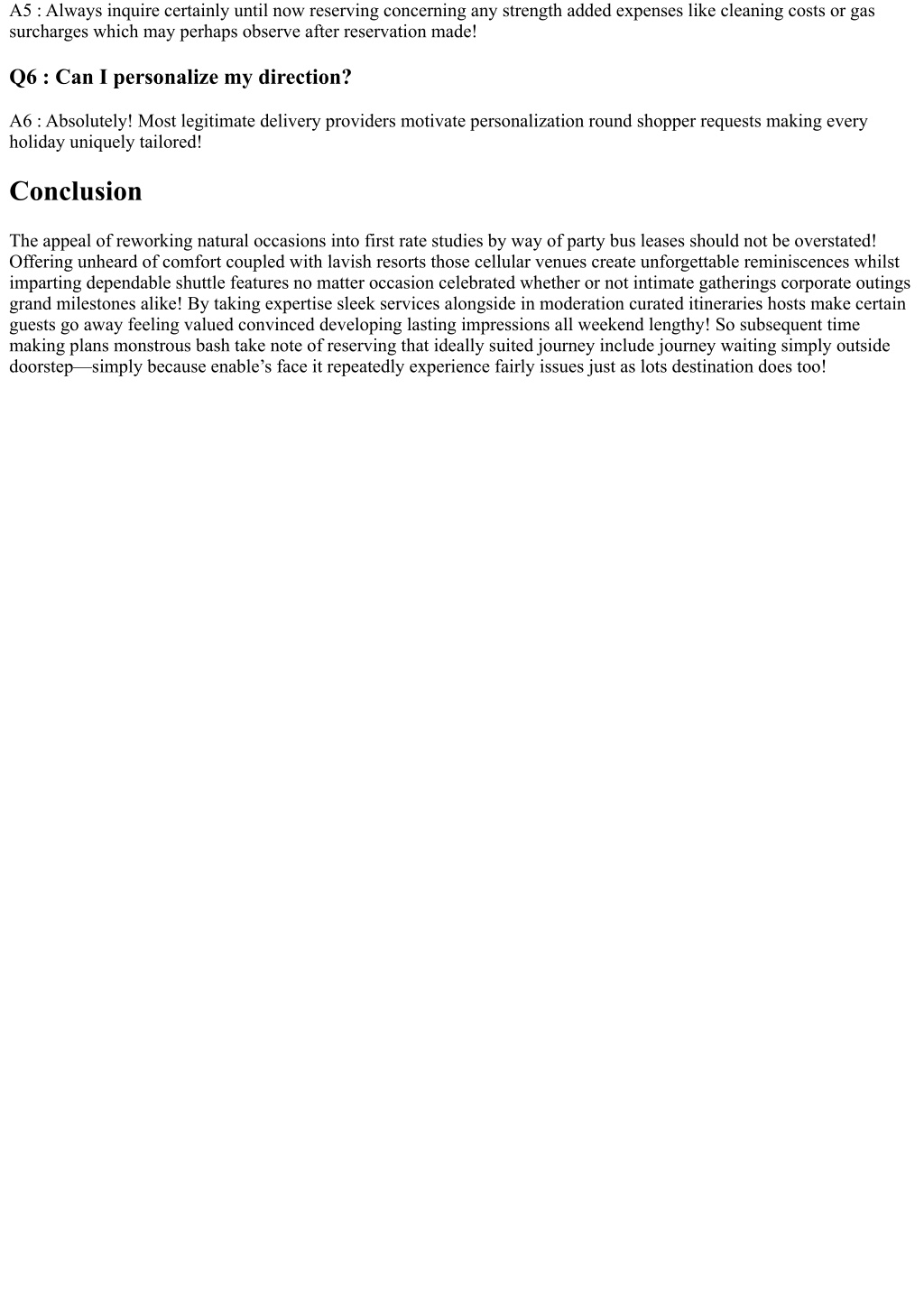 A5 : Always inquire certainly until now reserving concerning any strength added expenses like cleaning costs or gas surcharges which may perhaps observe after reservation made!

Q6 : Can I personalize my direction?

A6 : Absolutely! Most legitimate delivery providers motivate personalization round shopper requests making every holiday uniquely tailored!

Conclusion

The appeal of reworking natural occasions into first rate studies by way of party bus leases should not be overstated! Offering unheard of comfort coupled with lavish resorts those cellular venues create unforgettable reminiscences whilst imparting dependable shuttle features no matter occasion celebrated whether or not intimate gatherings corporate outings grand milestones alike! By taking expertise sleek services alongside in moderation curated itineraries hosts make certain guests go away feeling valued convinced developing lasting impressions all weekend lengthy! So subsequent time making plans monstrous bash take note of reserving that ideally suited journey include journey waiting simply outside doorstep—simply because enable’s face it repeatedly experience fairly issues just as lots destination does too!